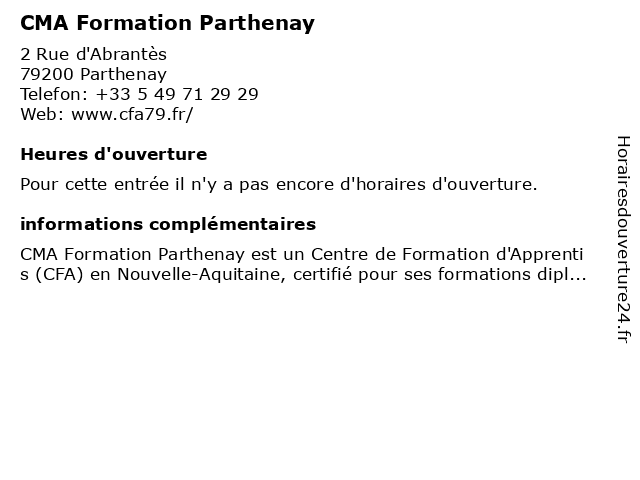 CMA Formation Parthenay

2 Rue d'Abrantès
79200 Parthenay
Telefon: +33 5 49 71 29 29
Web: www.cfa79.fr/

Heures d'ouverture

Pour cette entrée il n'y a pas encore d'horaires d'ouverture.

informations complémentaires

CMA Formation Parthenay est un Centre de Formation d'Apprentis (CFA) en Nouvelle-Aquitaine, certifié pour ses formations dipl...

Horairesdouverture24.fr